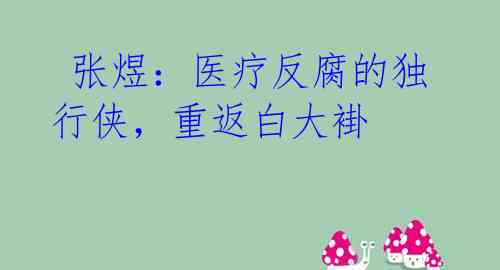 张煜：医疗反腐的独行侠，重返白大褂